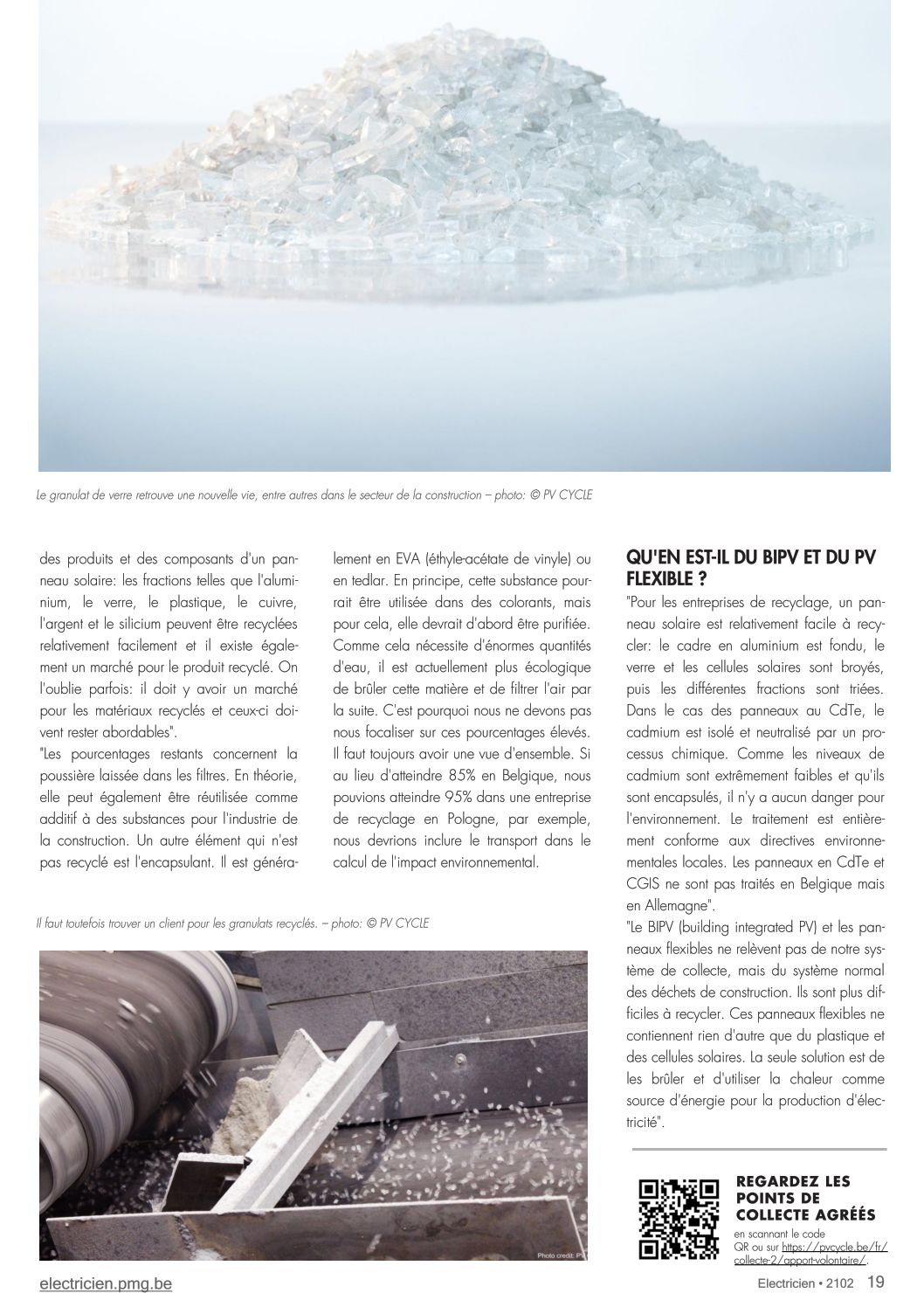 Le granulat de verre retrouve une nouvelle vie, entre autres dans le secteur de la construction – photo: © PV CYCLE

des produits et des composants d'un panneau solaire: les fractions telles que l'aluminium, le verre, le plastique, le cuivre, l'argent et le silicium peuvent être recyclées relativement facilement et il existe également un marché pour le produit recyclé. On l'oublie parfois: il doit y avoir un marché pour les matériaux recyclés et ceux-ci doivent rester abordables".
"Les pourcentages restants concernent la poussière laissée dans les filtres. En théorie, elle peut également être réutilisée comme additif à des substances pour l'industrie de la construction. Un autre élément qui n'est pas recyclé est l'encapsulant. Il est généralement en EVA (éthyle-acétate de vinyle) ou en tedlar. En principe, cette substance pourrait être utilisée dans des colorants, mais pour cela, elle devrait d'abord être purifiée. Comme cela nécessite d'énormes quantités d'eau, il est actuellement plus écologique de brûler cette matière et de filtrer l'air par la suite. C'est pourquoi nous ne devons pas nous focaliser sur ces pourcentages élevés. Il faut toujours avoir une vue d'ensemble. Si au lieu d'atteindre 85% en Belgique, nous pouvions atteindre 95% dans une entreprise de recyclage en Pologne, par exemple, nous devrions inclure le transport dans le calcul de l'impact environnemental.

Il faut toutefois trouver un client pour les granulats recyclés. – photo: © PV CYCLE

Photo credit: PV

QU'EN EST-IL DU BIPV ET DU PV FLEXIBLE ?
"Pour les entreprises de recyclage, un panneau solaire est relativement facile à recycler: le cadre en aluminium est fondu, le verre et les cellules solaires sont broyés, puis les différentes fractions sont triées. Dans le cas des panneaux au CdTe, le cadmium est isolé et neutralisé par un processus chimique. Comme les niveaux de cadmium sont extrêmement faibles et qu'ils sont encapsulés, il n'y a aucun danger pour l'environnement. Le traitement est entièrement conforme aux directives environnementales locales. Les panneaux en CdTe et CGIS ne sont pas traités en Belgique mais en Allemagne".
"Le BIPV (building integrated PV) et les panneaux flexibles ne relèvent pas de notre système de collecte, mais du système normal des déchets de construction. Ils sont plus difficiles à recycler. Ces panneaux flexibles ne contiennent rien d'autre que du plastique et des cellules solaires. La seule solution est de les brûler et d'utiliser la chaleur comme source d'énergie pour la production d'électricité".

REGARDEZ LES POINTS DE COLLECTE AGRÉÉS
en scannant le code QR ou sur https://pvcycle.be/fr/collecte-2/apport-volontaire/.

electricien.pmg.be

Electricien • 2102 19